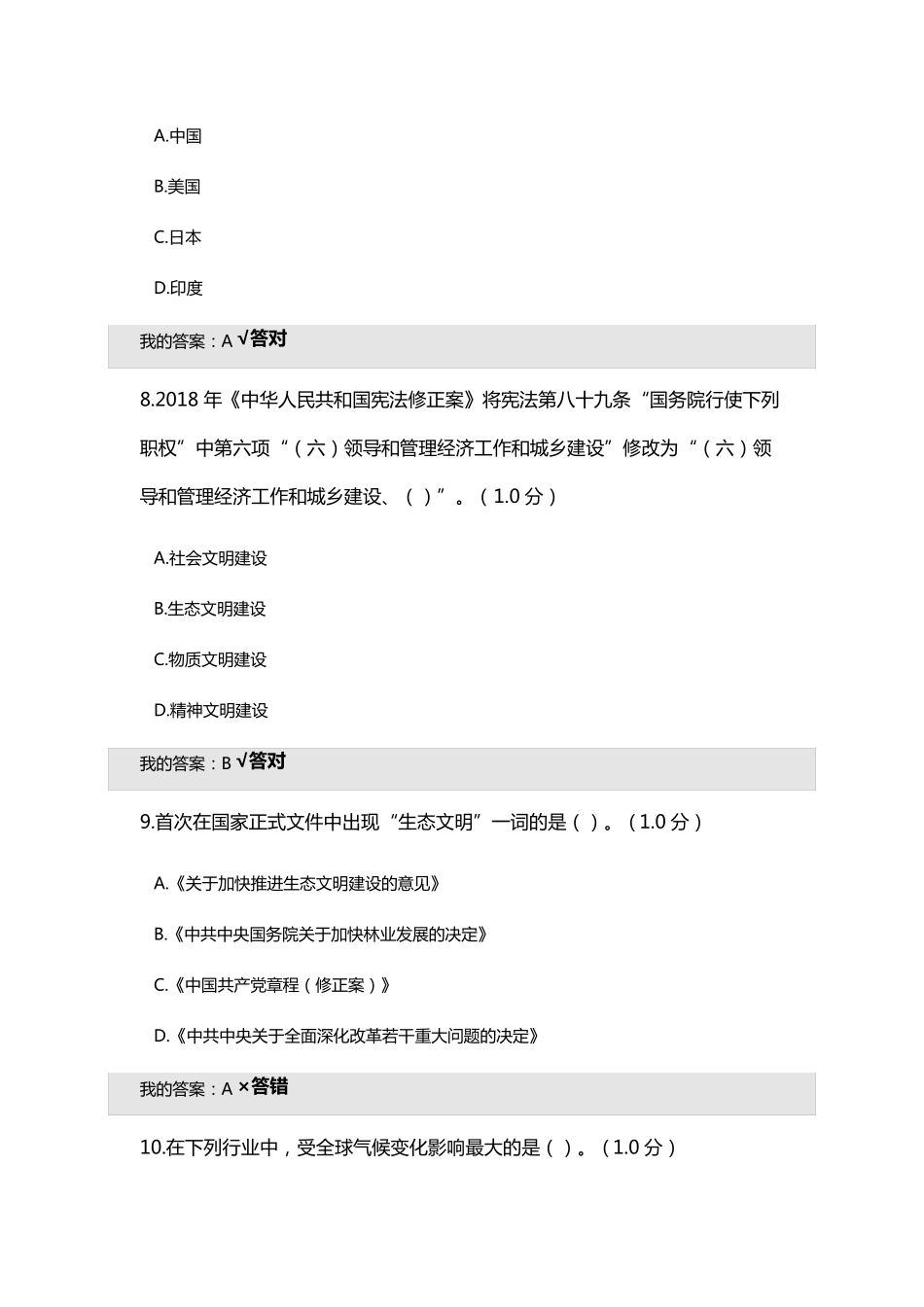 A.中国

B.美国

C.日本

D.印度

我的答案：A √答对

8.2018 年《中华人民共和国宪法修正案》将宪法第八十九条“国务院行使下列职权”中第六项“（六）领导和管理经济工作和城乡建设”修改为“（六）领导和管理经济工作和城乡建设、（ ）”。（1.0 分）

A.社会文明建设

B.生态文明建设

C.物质文明建设

D.精神文明建设

我的答案：B √答对

9.首次在国家正式文件中出现“生态文明”一词的是（ ）。（1.0 分）

A.《关于加快推进生态文明建设的意见》

B.《中共中央国务院关于加快林业发展的决定》

C.《中国共产党章程（修正案）》

D.《中共中央关于全面深化改革若干重大问题的决定》

我的答案：A ×答错

10.在下列行业中，受全球气候变化影响最大的是（ ）。（1.0 分）